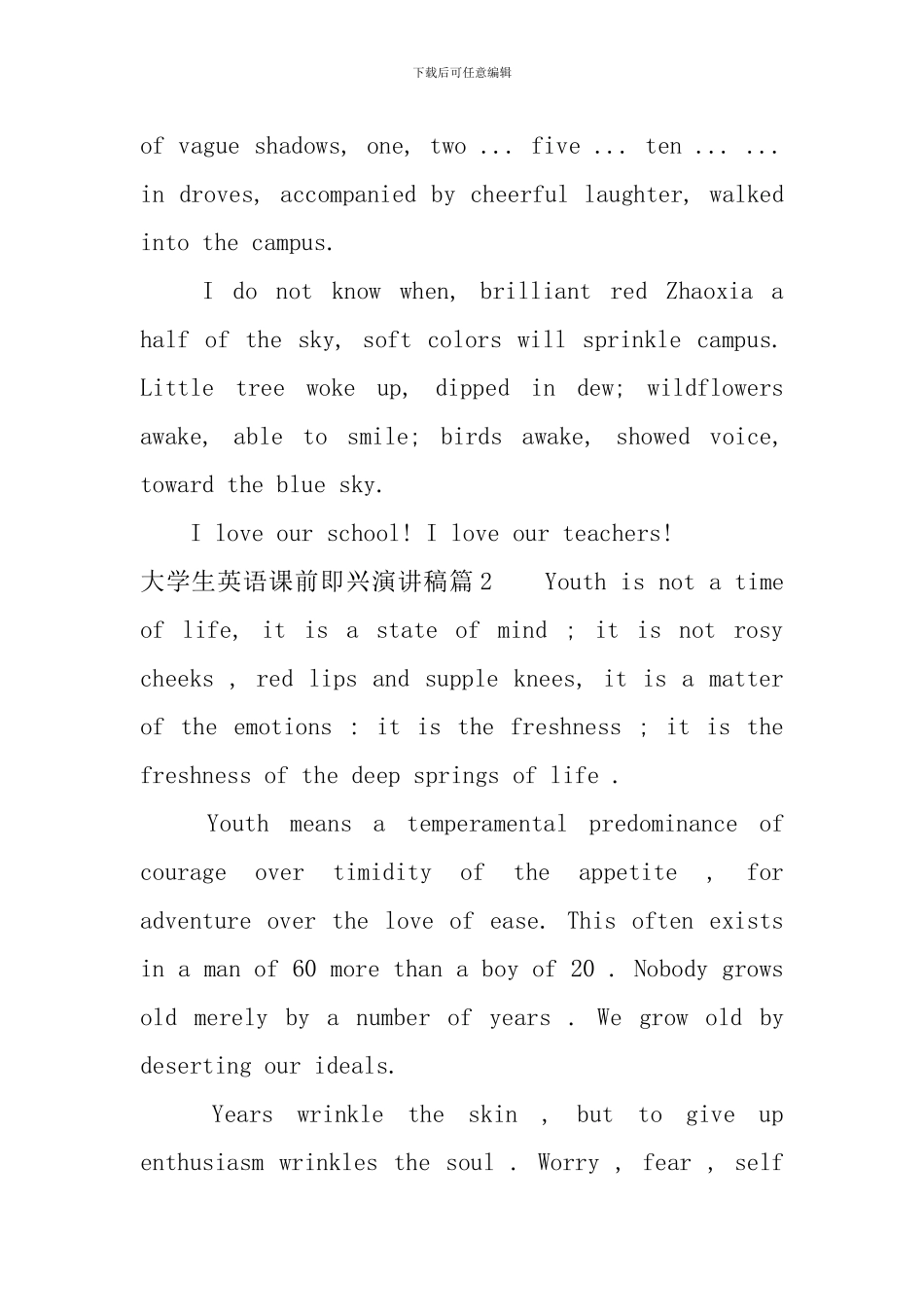 下载后可任意编辑

of vague shadows, one, two ... five ... ten ... ... in droves, accompanied by cheerful laughter, walked into the campus.

I do not know when, brilliant red Zhaoxia a half of the sky, soft colors will sprinkle campus. Little tree woke up, dipped in dew; wildflowers awake, able to smile; birds awake, showed voice, toward the blue sky.

I love our school! I love our teachers!

大学生英语课前即兴演讲稿篇2 Youth is not a time of life, it is a state of mind ; it is not rosy cheeks , red lips and supple knees, it is a matter of the emotions : it is the freshness ; it is the freshness of the deep springs of life .

Youth means a temperamental predominance of courage over timidity of the appetite , for adventure over the love of ease. This often exists in a man of 60 more than a boy of 20 . Nobody grows old merely by a number of years . We grow old by deserting our ideals.

Years wrinkle the skin , but to give up enthusiasm wrinkles the soul . Worry , fear , self